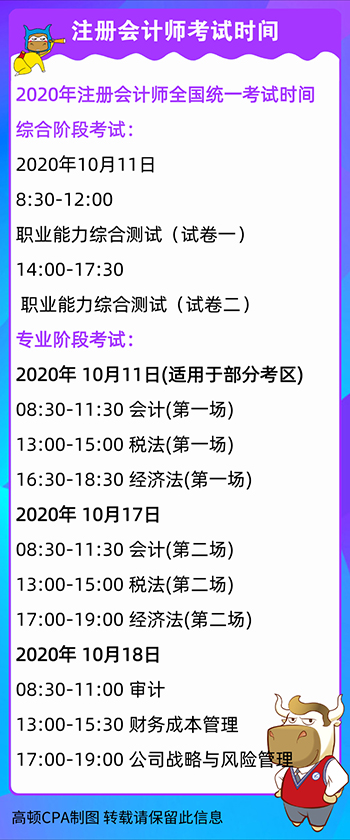 注册会计师考试时间

2020年注册会计师全国统一考试时间

综合阶段考试：

2020年10月11日

8:30-12:00

职业能力综合测试（试卷一）

14:00-17:30

职业能力综合测试（试卷二）

专业阶段考试：

2020年 10月11日(适用于部分考区)

08:30-11:30 会计(第一场)

13:00-15:00 税法(第一场)

16:30-18:30 经济法(第一场)

2020年 10月17日

08:30-11:30 会计(第二场)

13:00-15:00 税法(第二场)

17:00-19:00 经济法(第二场)

2020年 10月18日

08:30-11:00 审计

13:00-15:30 财务成本管理

17:00-19:00 公司战略与风险管理

高顿CPA制图 转载请保留此信息